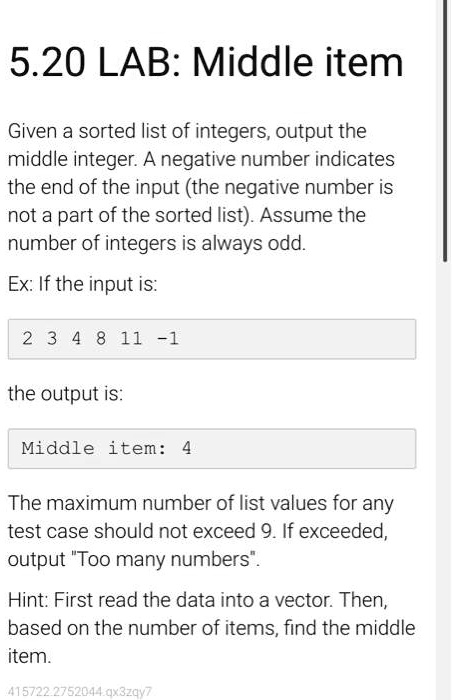 5.20 LAB: Middle item

Given a sorted list of integers, output the middle integer. A negative number indicates the end of the input (the negative number is not a part of the sorted list). Assume the number of integers is always odd.

Ex: If the input is:

2 3 4 8 11 -1

the output is:

Middle item: 4

The maximum number of list values for any test case should not exceed 9. If exceeded, output "Too many numbers".

Hint: First read the data into a vector. Then, based on the number of items, find the middle item.

415722.2752044.qx3zqy7